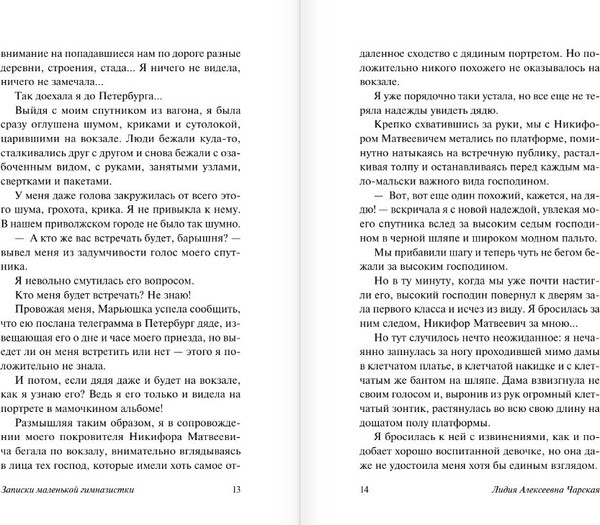 внимание на попадавшиеся нам по дороге разные деревни, строения, стада... Я ничего не видела, ничего не замечала...

Так доехала я до Петербурга...

Выйдя с моим спутником из вагона, я была сразу оглушена шумом, криками и сутолокой, царившими на вокзале. Люди бежали куда-то, сталкивались друг с другом и снова бежали с озабоченным видом, с руками, занятыми узлами, свертками и пакетами.

У меня даже голова закружилась от всего этого шума, грохота, крика. Я не привыкла к нему. В нашем приволжском городе не было так шумно.

— А кто же вас встречать будет, барышня? — вывел меня из задумчивости голос моего спутника.

Я невольно смутилась его вопросом.

Кто меня будет встречать? Не знаю!

Провожая меня, Марьюшка успела сообщить, что ею послана телеграмма в Петербург дяде, извещающая его о дне и часе моего приезда, но выедет ли он меня встретить или нет — этого я положительно не знала.

И потом, если дядя даже и будет на вокзале, как я узнаю его? Ведь я его только и видела на портрете в мамочкином альбоме!

Размышляя таким образом, я в сопровождении моего покровителя Никифора Матвеевича бегала по вокзалу, внимательно вглядываясь в лица тех господ, которые имели хоть самое от-

Записки маленькой гимназистки 13

даленное сходство с дядиным портретом. Но положительно никого похожего не оказывалось на вокзале.

Я уже порядочно таки устала, но все еще не теряла надежды увидеть дядю.

Крепко схватившись за руки, мы с Никифором Матвеевичем метались по платформе, поминутно натыкаясь на встречную публику, расталкивая толпу и останавливаясь перед каждым мало-мальски важного вида господином.

— Вот, вот еще один похожий, кажется, на дядю! — вскричала я с новой надеждой, увлекая моего спутника вслед за высоким седым господином в черной шляпе и широком модном пальто.

Мы прибавили шагу и теперь чуть не бегом бежали за высоким господином.

Но в ту минуту, когда мы уже почти настигли его, высокий господин повернул к дверям зала первого класса и исчез из виду. Я бросилась за ним следом, Никифор Матвеевич за мною...

Но тут случилось нечто неожиданное: я нечаянно запнулась за ногу проходившей мимо дамы в клетчатом платье, в клетчатой накидке и с клетчатым же бантом на шляпе. Дама взвизгнула не своим голосом и, выронив из рук огромный клетчатый зонтик, растянулась во всю свою длину на дощатом полу платформы.

Я бросилась к ней с извинениями, как и подобает хорошо воспитанной девочке, но она даже не удостоила меня хотя бы единым взглядом.

14 Лидия Алексеевна Чарская